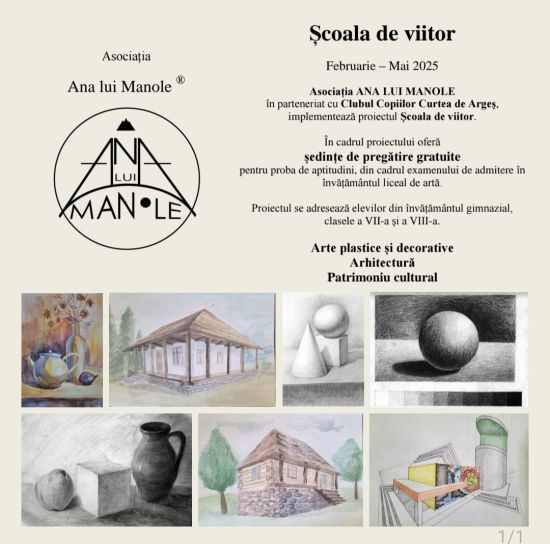 Asociația

Ana lui Manole ®

ANA LUI MANOLE

Școala de viitor

Februarie – Mai 2025

Asociația ANA LUI MANOLE în parteneriat cu Clubul Copiilor Curtea de Argeș, implementează proiectul Școala de viitor.

În cadrul proiectului oferă
ședințe de pregătire gratuite
pentru proba de aptitudini, din cadrul examenului de admitere în învățământul liceal de artă.

Proiectul se adresează elevilor din învățământul gimnazial, clasele a VII-a și a VIII-a.

Arte plastice și decorative
Arhitectură
Patrimoniu cultural

1/1